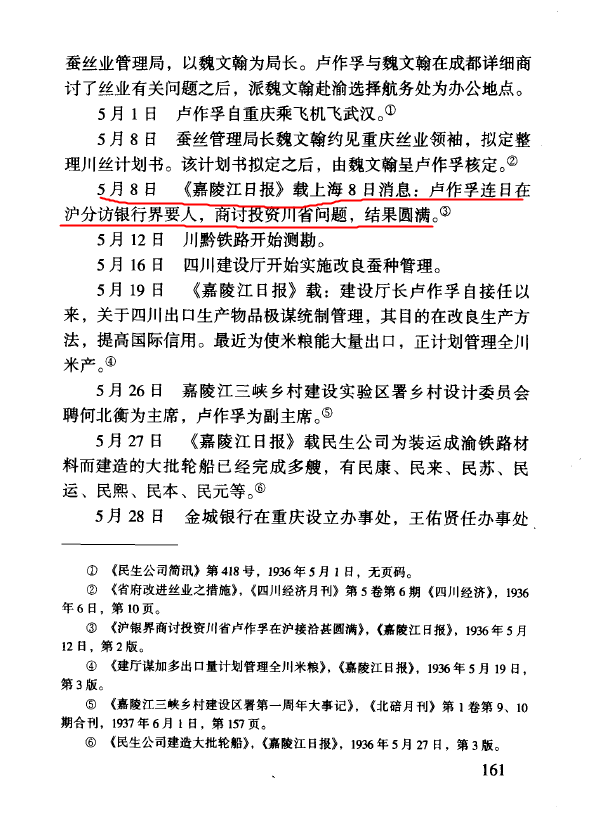 蚕丝业管理局，以魏文翰为局长。卢作孚与魏文翰在成都详细商讨了丝业有关问题之后，派魏文翰赴渝选择航务处为办公地点。

5月1日　卢作孚自重庆乘飞机飞武汉。①

5月8日　蚕丝管理局长魏文翰约见重庆丝业领袖，拟定整理川丝计划书。该计划书拟定之后，由魏文翰呈卢作孚核定。②

5月8日　《嘉陵江日报》载上海8日消息：卢作孚连日在沪分访银行界要人，商讨投资川省问题，结果圆满。③

5月12日　川黔铁路开始测勘。

5月16日　四川建设厅开始实施改良蚕种管理。

5月19日　《嘉陵江日报》载：建设厅长卢作孚自接任以来，关于四川出口生产物品极谋统制管理，其目的在改良生产方法，提高国际信用。最近为使米粮能大量出口，正计划管理全川米产。④

5月26日　嘉陵江三峡乡村建设实验区署乡村设计委员会聘何北衡为主席，卢作孚为副主席。⑤

5月27日　《嘉陵江日报》载民生公司为装运成渝铁路材料而建造的大批轮船已经完成多艘，有民康、民来、民苏、民运、民熙、民本、民元等。⑥

5月28日　金城银行在重庆设立办事处，王佑贤任办事处

① 《民生公司简讯》第418号，1936年5月1日，无页码。

② 《省府改进丝业之措施》，《四川经济月刊》第5卷第6期《四川经济》，1936年6日，第10页。

③ 《沪银界商讨投资川省卢作孚在沪接洽甚圆满》，《嘉陵江日报》，1936年5月12日，第2版。

④ 《建厅谋加多出口量计划管理全川米粮》，《嘉陵江日报》，1936年5月19日，第3版。

⑤ 《嘉陵江三峡乡村建设区署第一周年大事记》，《北碚月刊》第1卷第9、10期合刊，1937年6月1日，第157页。

⑥ 《民生公司建造大批轮船》，《嘉陵江日报》，1936年5月27日，第3版。

161